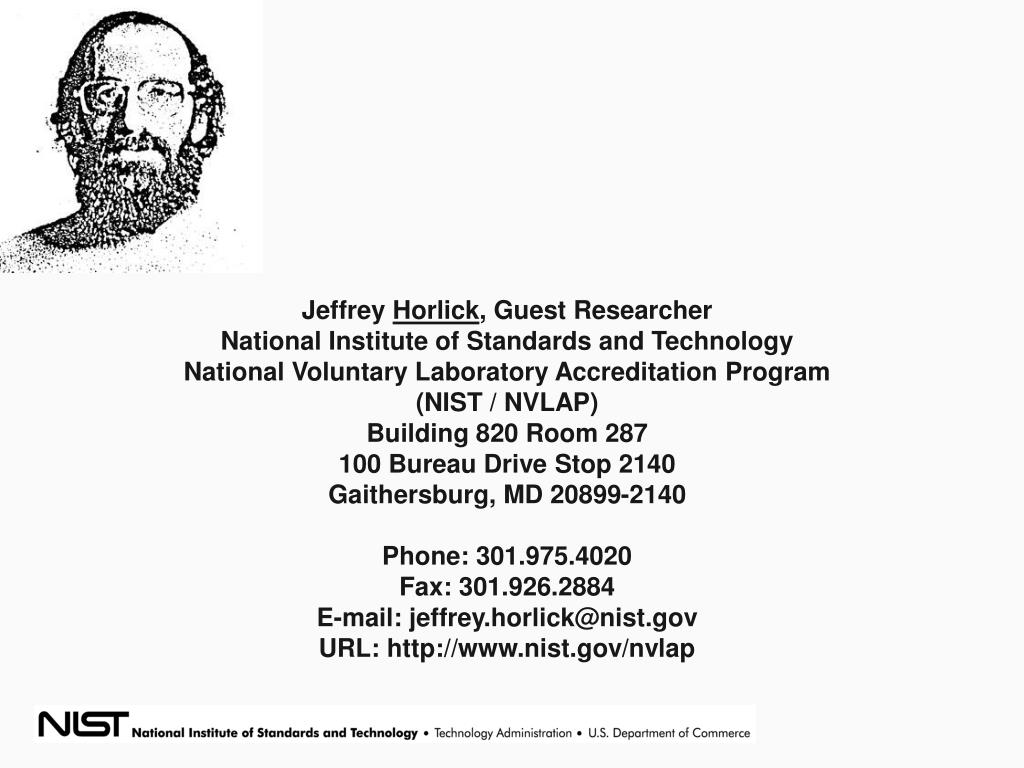 Jeffrey Horlick, Guest Researcher
National Institute of Standards and Technology
National Voluntary Laboratory Accreditation Program
(NIST / NVLAP)
Building 820 Room 287
100 Bureau Drive Stop 2140
Gaithersburg, MD 20899-2140

Phone: 301.975.4020
Fax: 301.926.2884
E-mail: jeffrey.horlick@nist.gov
URL: http://www.nist.gov/nvlap

NIST National Institute of Standards and Technology • Technology Administration • U.S. Department of Commerce